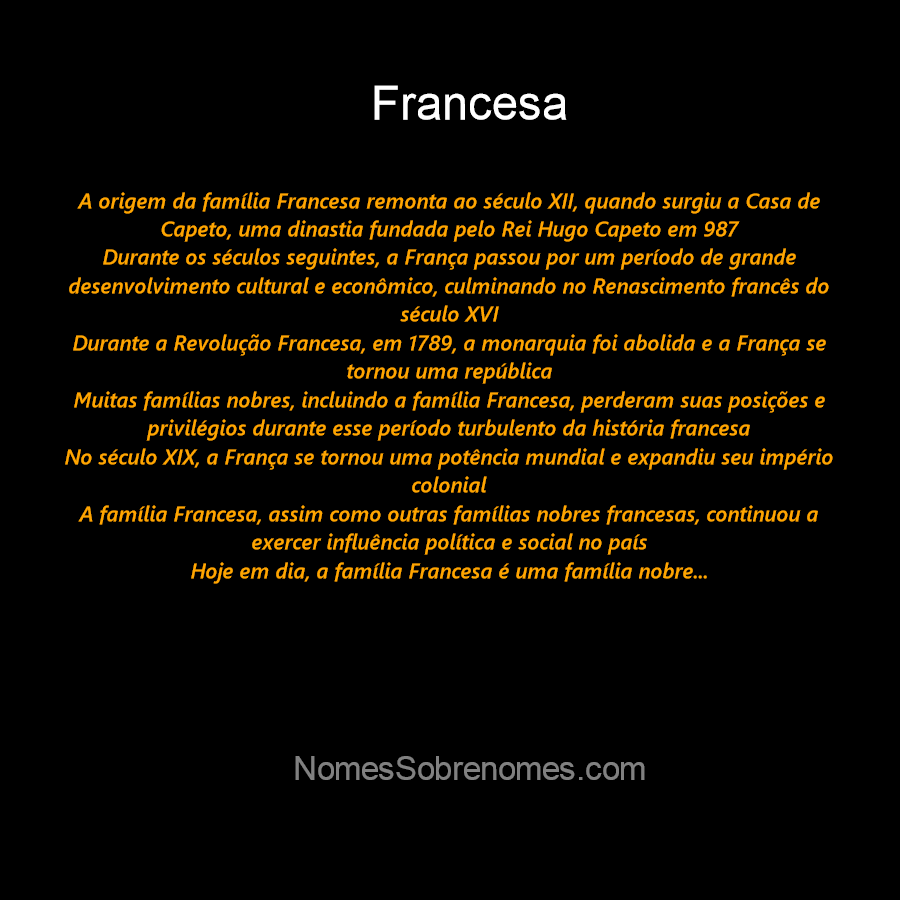 Francesa

A origem da família Francesa remonta ao século XII, quando surgiu a Casa de Capeto, uma dinastia fundada pelo Rei Hugo Capeto em 987
Durante os séculos seguintes, a França passou por um período de grande desenvolvimento cultural e econômico, culminando no Renascimento francês do século XVI
Durante a Revolução Francesa, em 1789, a monarquia foi abolida e a França se tornou uma república
Muitas famílias nobres, incluindo a família Francesa, perderam suas posições e privilégios durante esse período turbulento da história francesa
No século XIX, a França se tornou uma potência mundial e expandiu seu império colonial
A família Francesa, assim como outras famílias nobres francesas, continuou a exercer influência política e social no país
Hoje em dia, a família Francesa é uma família nobre...

NomesSobrenomes.com